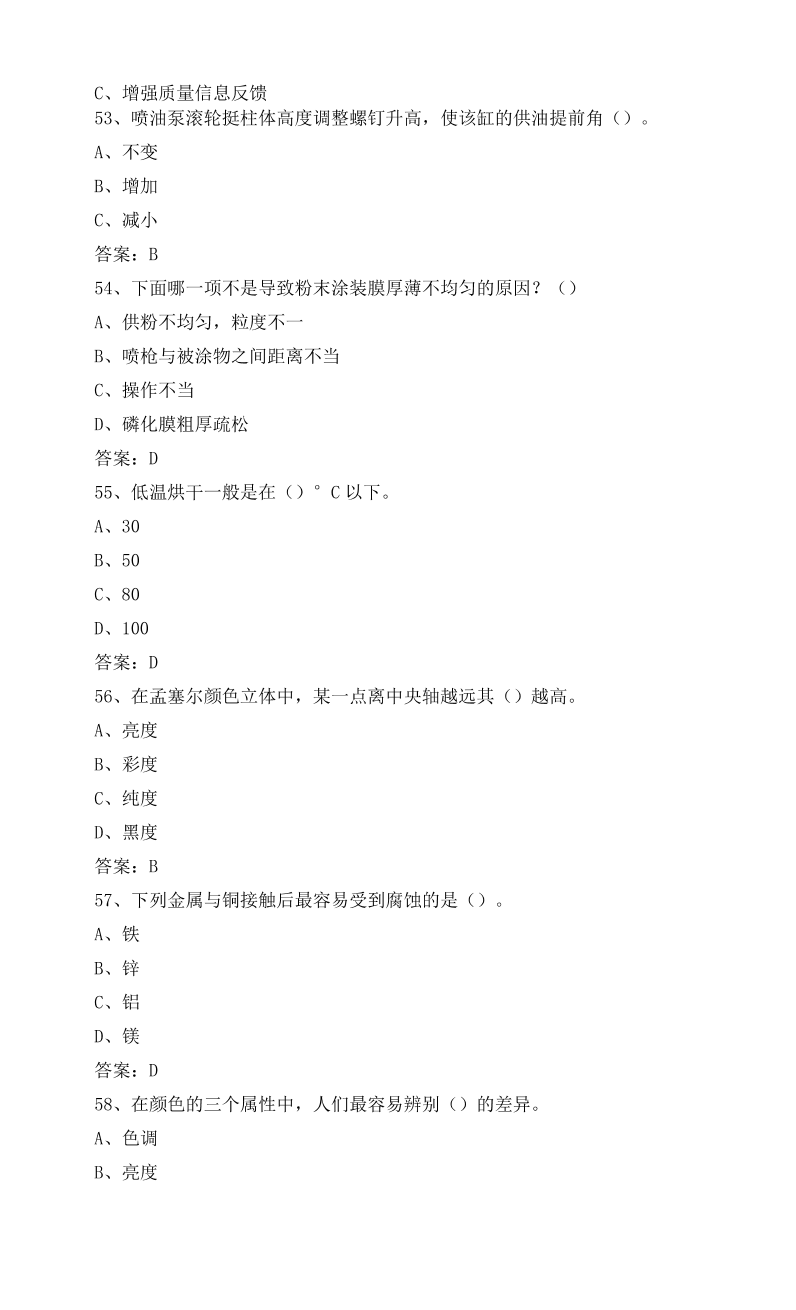 C、增强质量信息反馈
53、喷油泵滚轮挺柱体高度调整螺钉升高，使该缸的供油提前角（）。

A、不变

B、增加

C、减小

答案：B

54、下面哪一项不是导致粉末涂装膜厚薄不均匀的原因？（）

A、供粉不均匀，粒度不一

B、喷枪与被涂物之间距离不当

C、操作不当

D、磷化膜粗厚疏松

答案：D

55、低温烘干一般是在（）°C以下。

A、30

B、50

C、80

D、100

答案：D

56、在孟塞尔颜色立体中，某一点离中央轴越远其（）越高。

A、亮度

B、彩度

C、纯度

D、黑度

答案：B

57、下列金属与铜接触后最容易受到腐蚀的是（）。

A、铁

B、锌

C、铝

D、镁

答案：D

58、在颜色的三个属性中，人们最容易辨别（）的差异。

A、色调

B、亮度